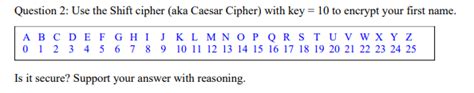 Question 2: Use the Shift cipher (aka Caesar Cipher) with key = 10 to encrypt your first name.

| A | B | C | D | E | F | G | H | I | J | K | L | M | N | O | P | Q | R | S | T | U | V | W | X | Y | Z |
|---|---|---|---|---|---|---|---|---|---|---|---|---|---|---|---|---|---|---|---|---|---|---|---|---|---|
| 0 | 1 | 2 | 3 | 4 | 5 | 6 | 7 | 8 | 9 | 10 | 11 | 12 | 13 | 14 | 15 | 16 | 17 | 18 | 19 | 20 | 21 | 22 | 23 | 24 | 25 |

Is it secure? Support your answer with reasoning.